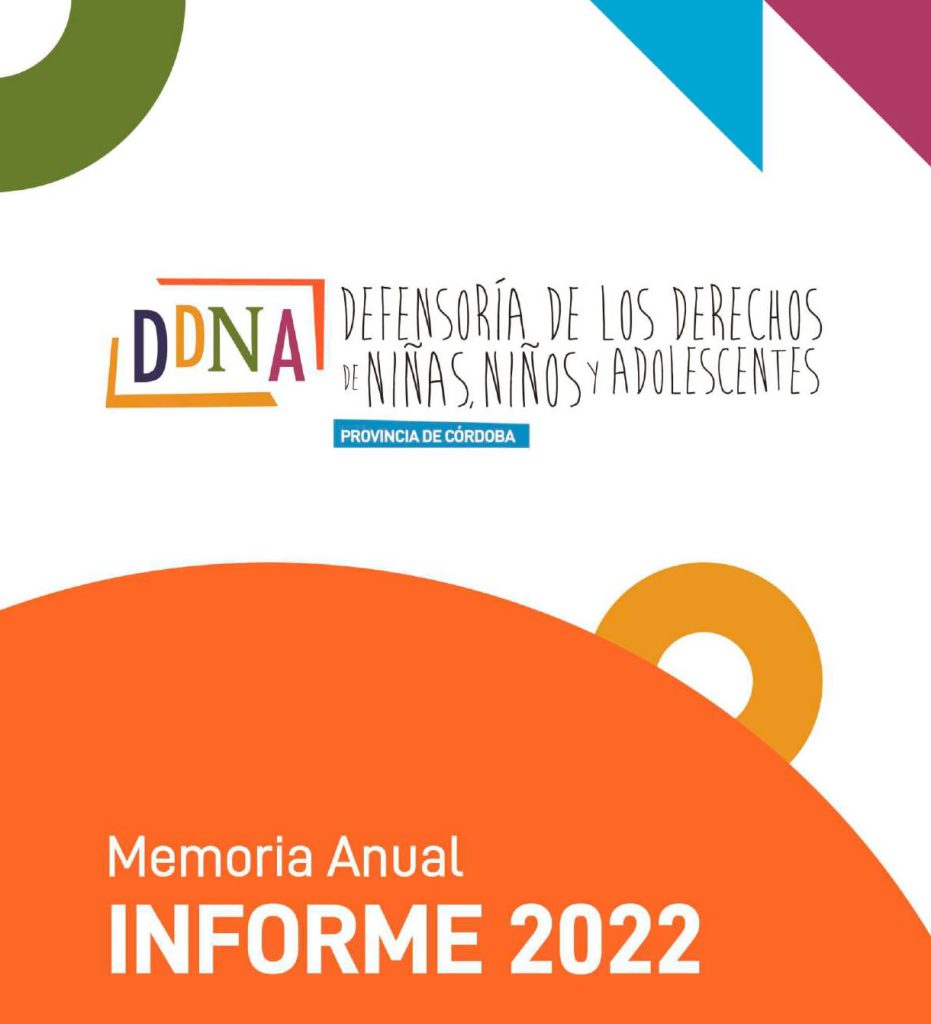 DDNA

DEFENSORÍA DE LOS DERECHOS DE NIÑAS, NIÑOS Y ADOLESCENTES

PROVINCIA DE CÓRDOBA

Memoria Anual

INFORME 2022